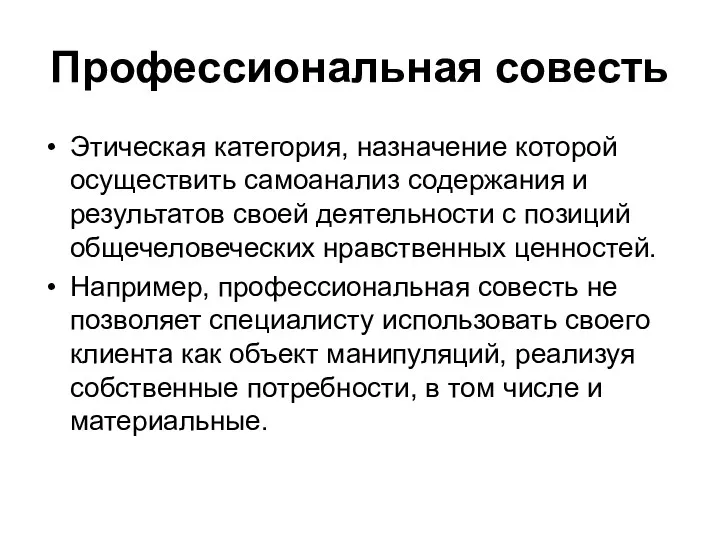 Профессиональная совесть

• Этическая категория, назначение которой осуществить самоанализ содержания и результатов своей деятельности с позиций общечеловеческих нравственных ценностей.
• Например, профессиональная совесть не позволяет специалисту использовать своего клиента как объект манипуляций, реализуя собственные потребности, в том числе и материальные.